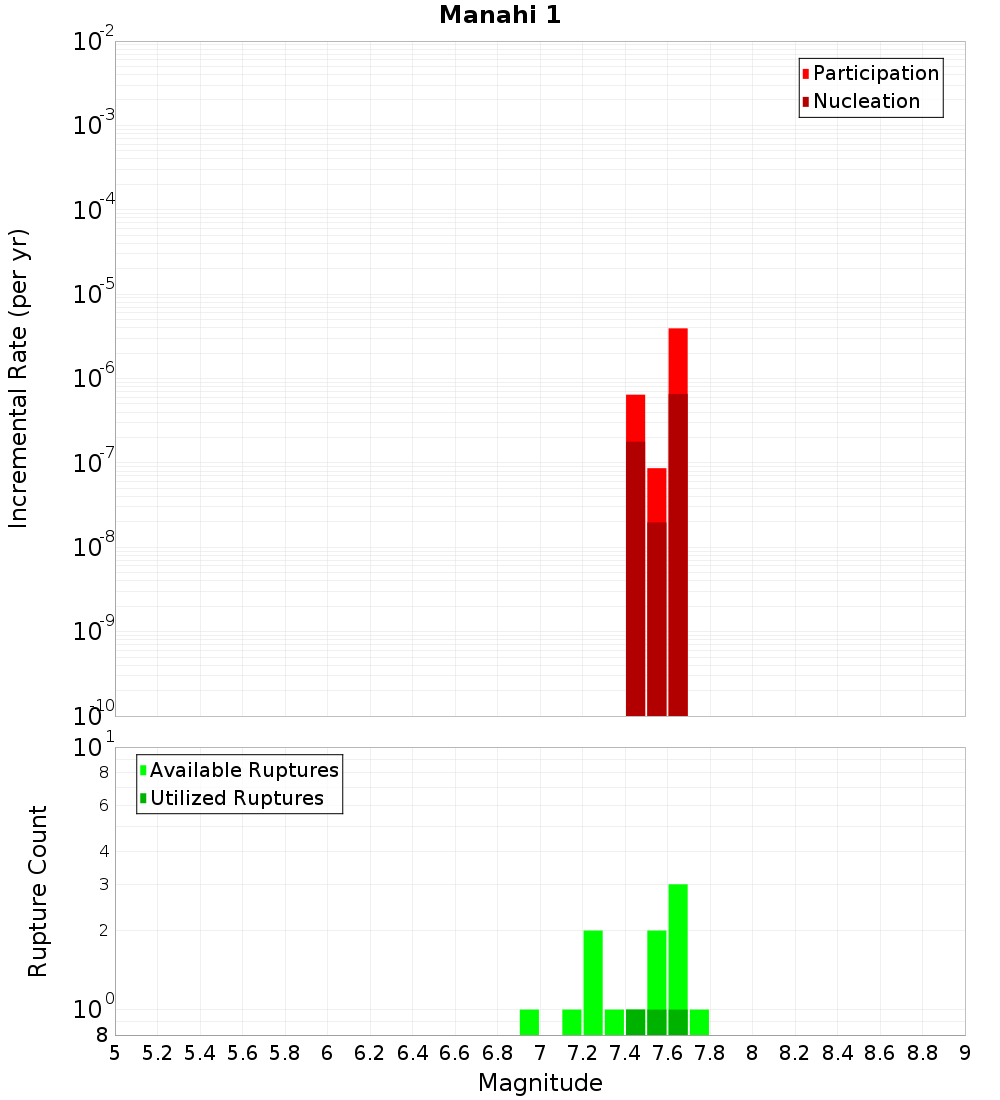 Manahi 1

Participation
Nucleation

Incremental Rate (per yr)

$10^{-2}$
$10^{-3}$
$10^{-4}$
$10^{-5}$
$10^{-6}$
$10^{-7}$
$10^{-8}$
$10^{-9}$
$10^{-10}$

Available Ruptures
Utilized Ruptures

Rupture Count

$10^{1}$
8
6
4
3
2
$10^{0}$
8

5 5.2 5.4 5.6 5.8 6 6.2 6.4 6.6 6.8 7 7.2 7.4 7.6 7.8 8 8.2 8.4 8.6 8.8 9

Magnitude